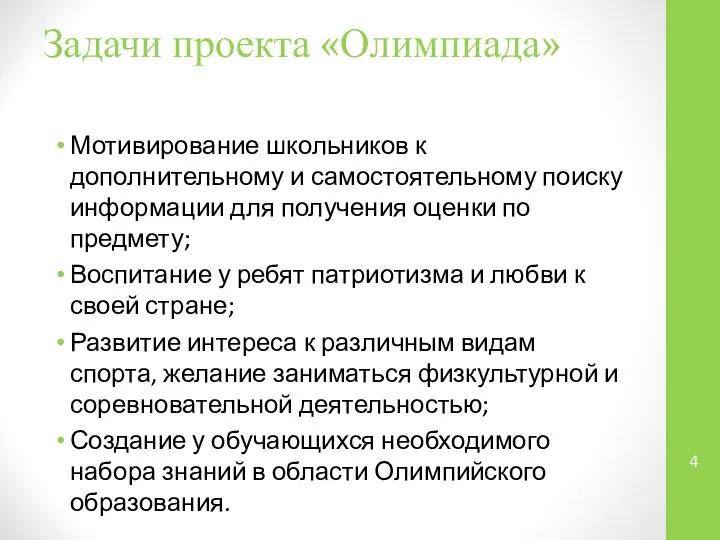 Задачи проекта «Олимпиада»

• Мотивирование школьников к дополнительному и самостоятельному поиску информации для получения оценки по предмету;
• Воспитание у ребят патриотизма и любви к своей стране;
• Развитие интереса к различным видам спорта, желание заниматься физкультурной и соревновательной деятельностью;
• Создание у обучающихся необходимого набора знаний в области Олимпийского образования.

4